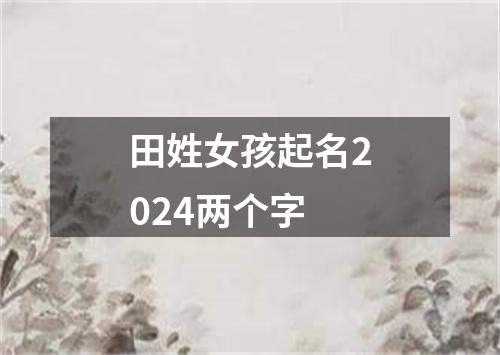 田姓女孩起名2024两个字